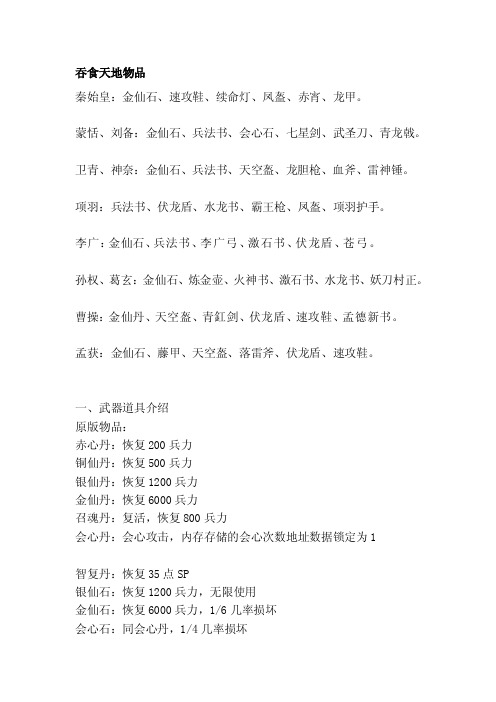 吞食天地物品

秦始皇：金仙石、速攻鞋、续命灯、凤盔、赤宵、龙甲。

蒙恬、刘备：金仙石、兵法书、会心石、七星剑、武圣刀、青龙戟。

卫青、神奈：金仙石、兵法书、天空盔、龙胆枪、血斧、雷神锤。

项羽：兵法书、伏龙盾、水龙书、霸王枪、凤盔、项羽护手。

李广：金仙石、兵法书、李广弓、激石书、伏龙盾、苍弓。

孙权、葛玄：金仙石、炼金壶、火神书、激石书、水龙书、妖刀村正。

曹操：金仙丹、天空盔、青釭剑、伏龙盾、速攻鞋、孟德新书。

孟获：金仙石、藤甲、天空盔、落雷斧、伏龙盾、速攻鞋。

一、武器道具介绍
原版物品：
赤心丹：恢复 200 兵力
铜仙丹：恢复 500 兵力
银仙丹：恢复 1200 兵力
金仙丹：恢复 6000 兵力
召魂丹：复活，恢复 800 兵力
会心丹：会心攻击，内存存储的会心次数地址数据锁定为 1

智复丹：恢复 35 点 SP
银仙石：恢复 1200 兵力，无限使用
金仙石：恢复 6000 兵力，1/6 几率损坏
会心石：同会心丹，1/4 几率损坏